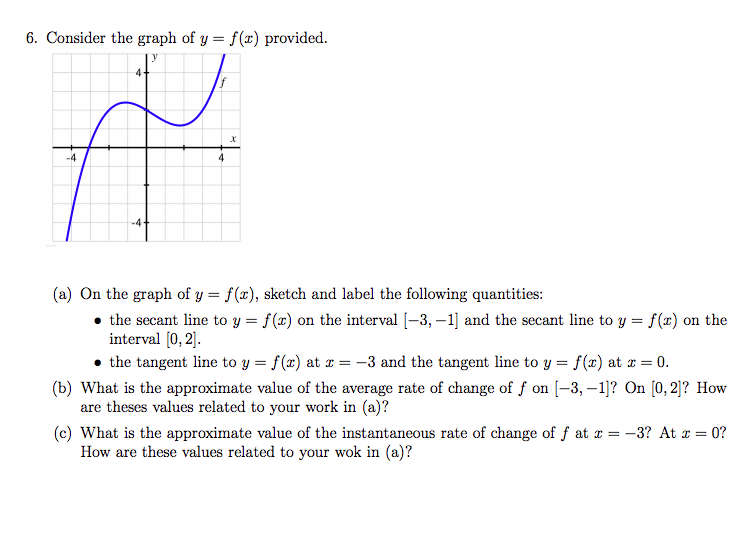 6. Consider the graph of $y = f(x)$ provided.

y
4
f
x
-4
4
-4

(a) On the graph of $y = f(x)$, sketch and label the following quantities:

• the secant line to $y = f(x)$ on the interval $[-3, -1]$ and the secant line to $y = f(x)$ on the interval $[0, 2]$.

• the tangent line to $y = f(x)$ at $x = -3$ and the tangent line to $y = f(x)$ at $x = 0$.

(b) What is the approximate value of the average rate of change of $f$ on $[-3, -1]$? On $[0, 2]$? How are theses values related to your work in (a)?

(c) What is the approximate value of the instantaneous rate of change of $f$ at $x = -3$? At $x = 0$? How are these values related to your wok in (a)?